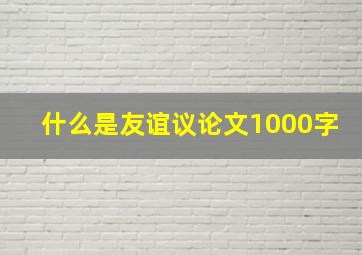 什么是友谊议论文1000字